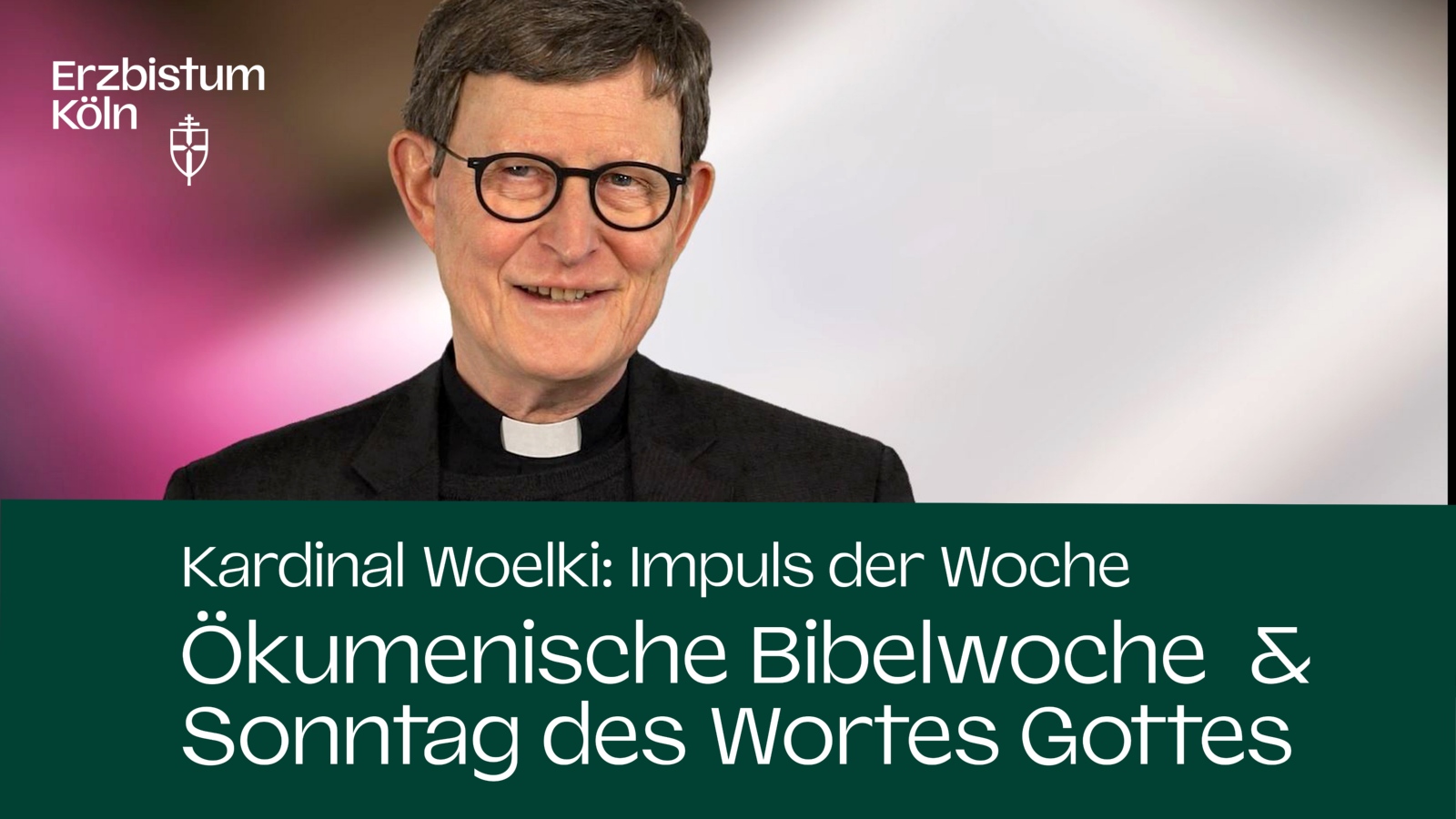 Erzbistum Köln

Kardinal Woelki: Impuls der Woche

Ökumenische Bibelwoche & Sonntag des Wortes Gottes